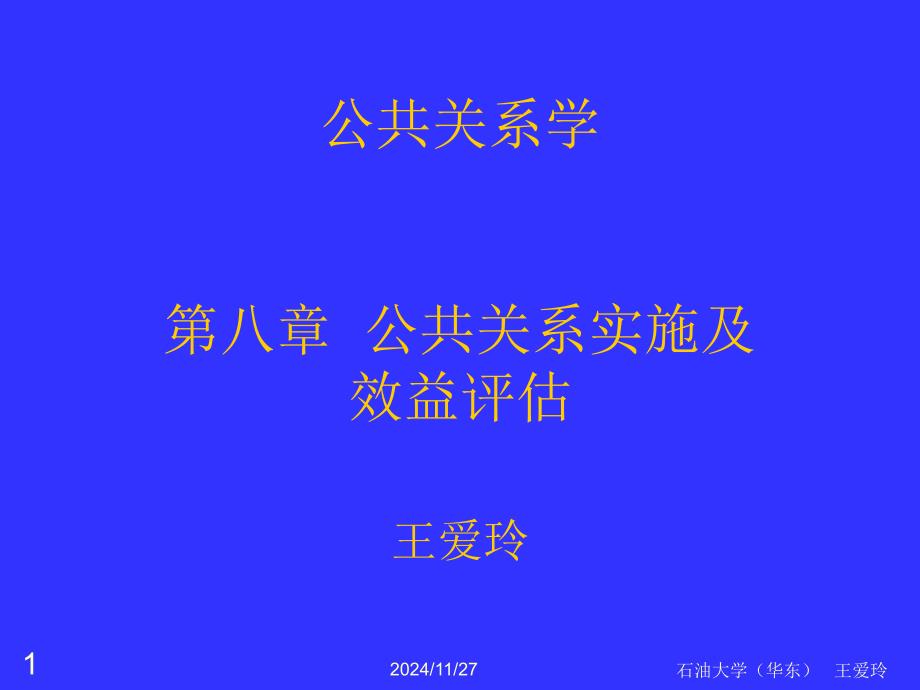 公共关系学

第八章 公共关系实施及效益评估

王爱玲

1

2024/11/27

石油大学（华东） 王爱玲